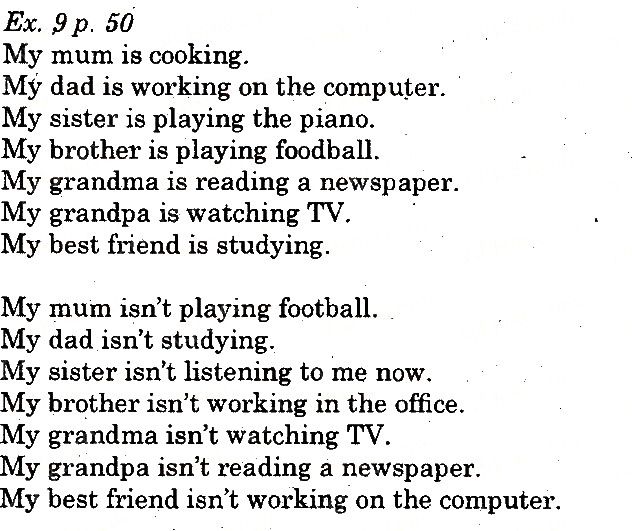 Ex. 9 p. 50
My mum is cooking.
My dad is working on the computer.
My sister is playing the piano.
My brother is playing foodball.
My grandma is reading a newspaper.
My grandpa is watching TV.
My best friend is studying.

My mum isn't playing football.
My dad isn't studying.
My sister isn't listening to me now.
My brother isn't working in the office.
My grandma isn't watching TV.
My grandpa isn't reading a newspaper.
My best friend isn't working on the computer.